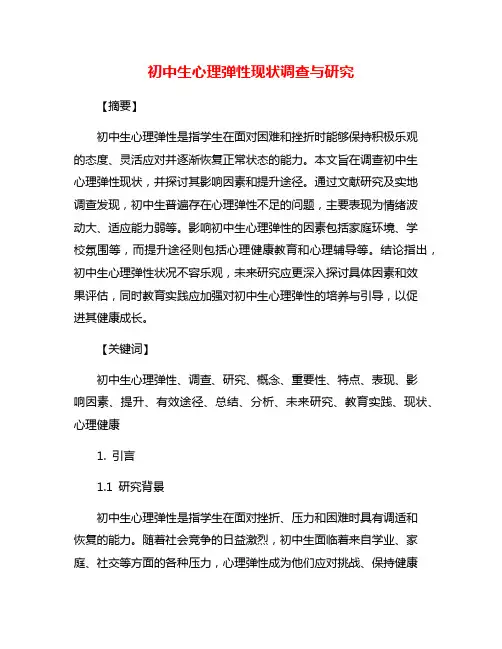 初中生心理弹性现状调查与研究

【摘要】

初中生心理弹性是指学生在面对困难和挫折时能够保持积极乐观的态度、灵活应对并逐渐恢复正常状态的能力。本文旨在调查初中生心理弹性现状，并探讨其影响因素和提升途径。通过文献研究及实地调查发现，初中生普遍存在心理弹性不足的问题，主要表现为情绪波动大、适应能力弱等。影响初中生心理弹性的因素包括家庭环境、学校氛围等，而提升途径则包括心理健康教育和心理辅导等。结论指出，初中生心理弹性状况不容乐观，未来研究应更深入探讨具体因素和效果评估，同时教育实践应加强对初中生心理弹性的培养与引导，以促进其健康成长。

【关键词】

初中生心理弹性、调查、研究、概念、重要性、特点、表现、影响因素、提升、有效途径、总结、分析、未来研究、教育实践、现状、心理健康

1. 引言

1.1 研究背景

初中生心理弹性是指学生在面对挫折、压力和困难时具有调适和恢复的能力。随着社会竞争的日益激烈，初中生面临着来自学业、家庭、社交等方面的各种压力，心理弹性成为他们应对挑战、保持健康